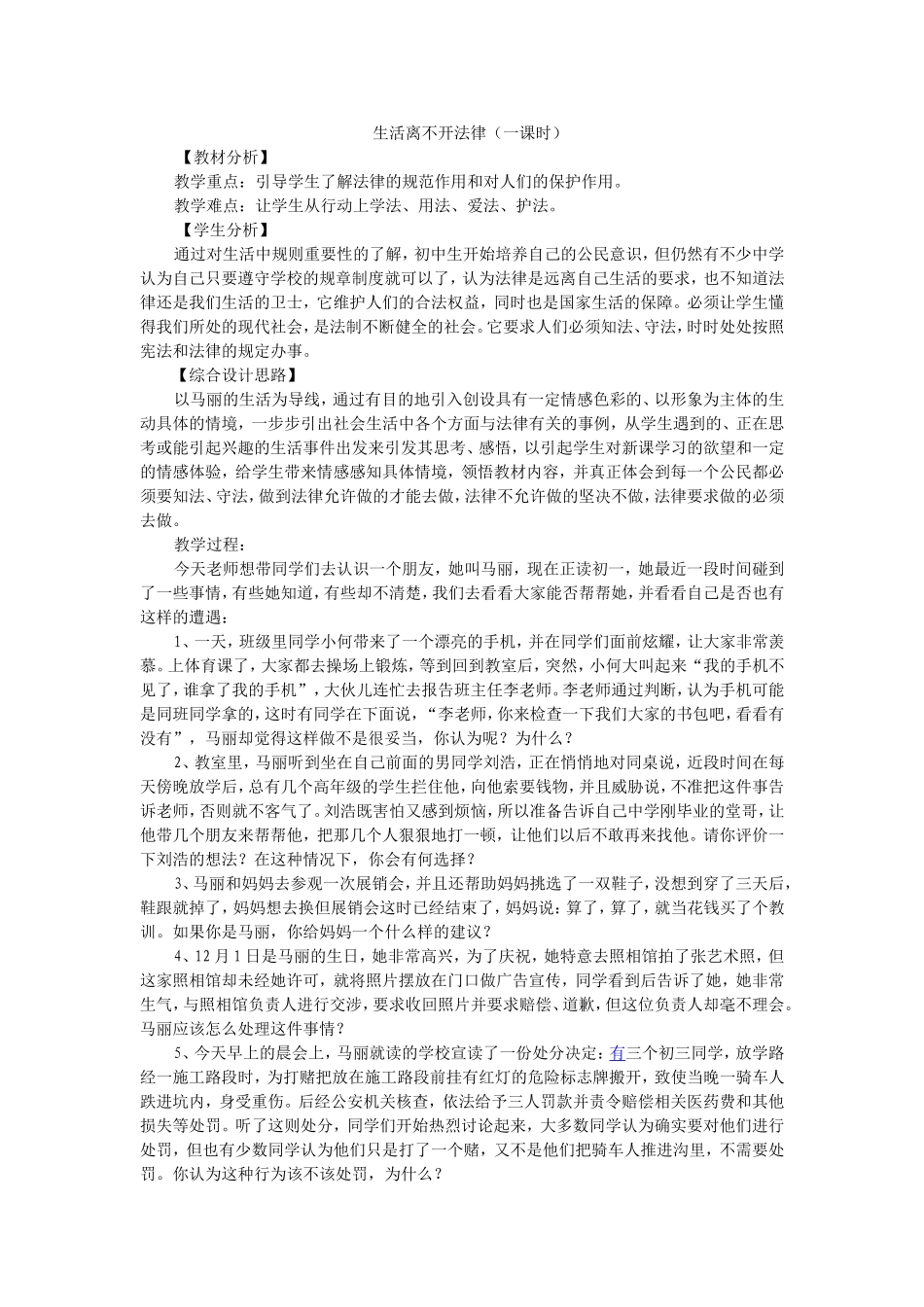 生活离不开法律（一课时）

【教材分析】

教学重点：引导学生了解法律的规范作用和对人们的保护作用。

教学难点：让学生从行动上学法、用法、爱法、护法。

【学生分析】

通过对生活中规则重要性的了解，初中生开始培养自己的公民意识，但仍然有不少中学认为自己只要遵守学校的规章制度就可以了，认为法律是远离自己生活的要求，也不知道法律还是我们生活的卫士，它维护人们的合法权益，同时也是国家生活的保障。必须让学生懂得我们所处的现代社会，是法制不断健全的社会。它要求人们必须知法、守法，时时处处按照宪法和法律的规定办事。

【综合设计思路】

以马丽的生活为导线，通过有目的地引入创设具有一定情感色彩的、以形象为主体的生动具体的情境，一步步引出社会生活中各个方面与法律有关的事例，从学生遇到的、正在思考或能引起兴趣的生活事件出发来引发其思考、感悟，以引起学生对新课学习的欲望和一定的情感体验，给学生带来情感感知具体情境，领悟教材内容，并真正体会到每一个公民都必须要知法、守法，做到法律允许做的才能去做，法律不允许做的坚决不做，法律要求做的必须去做。

教学过程：

今天老师想带同学们去认识一个朋友，她叫马丽，现在正读初一，她最近一段时间碰到了一些事情，有些她知道，有些却不清楚，我们去看看大家能否帮帮她，并看看自己是否也有这样的遭遇：

1、一天，班级里同学小何带来了一个漂亮的手机，并在同学们面前炫耀，让大家非常羡慕。上体育课了，大家都去操场上锻炼，等到回到教室后，突然，小何大叫起来“我的手机不见了，谁拿了我的手机”，大伙儿连忙去报告班主任李老师。李老师通过判断，认为手机可能是同班同学拿的，这时有同学在下面说，“李老师，你来检查一下我们大家的书包吧，看看有没有”，马丽却觉得这样做不是很妥当，你认为呢？为什么？

2、教室里，马丽听到坐在自己前面的男同学刘浩，正在悄悄地对同桌说，近段时间在每天傍晚放学后，总有几个高年级的学生拦住他，向他索要钱物，并且威胁说，不准把这件事告诉老师，否则就不客气了。刘浩既害怕又感到烦恼，所以准备告诉自己中学刚毕业的堂哥，让他带几个朋友来帮帮他，把那几个人狠狠地打一顿，让他们以后不敢再来找他。请你评价一下刘浩的想法？在这种情况下，你会有何选择？

3、马丽和妈妈去参观一次展销会，并且还帮助妈妈挑选了一双鞋子，没想到穿了三天后，鞋跟就掉了，妈妈想去换但展销会这时已经结束了，妈妈说：算了，算了，就当花钱买了个教训。如果你是马丽，你给妈妈一个什么样的建议？

4、12 月 1 日是马丽的生日，她非常高兴，为了庆祝，她特意去照相馆拍了张艺术照，但这家照相馆却未经她许可，就将照片摆放在门口做广告宣传，同学看到后告诉了她，她非常生气，与照相馆负责人进行交涉，要求收回照片并要求赔偿、道歉，但这位负责人却毫不理会。马丽应该怎么处理这件事情？

5、今天早上的晨会上，马丽就读的学校宣读了一份处分决定：有三个初三同学，放学路经一施工路段时，为打赌把放在施工路段前挂有红灯的危险标志牌搬开，致使当晚一骑车人跌进坑内，身受重伤。后经公安机关核查，依法给予三人罚款并责令赔偿相关医药费和其他损失等处罚。听了这则处分，同学们开始热烈讨论起来，大多数同学认为确实要对他们进行处罚，但也有少数同学认为他们只是打了一个赌，又不是他们把骑车人推进沟里，不需要处罚。你认为这种行为该不该处罚，为什么？